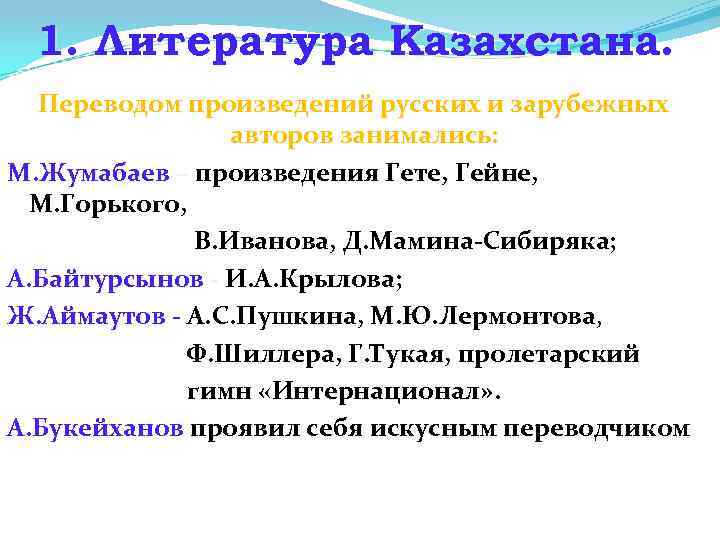 1. Литература Казахстана.

Переводом произведений русских и зарубежных авторов занимались:

М.Жумабаев – произведения Гете, Гейне, М.Горького,
В.Иванова, Д.Мамина-Сибиряка;

А.Байтурсынов - И.А.Крылова;

Ж.Аймаутов - А.С.Пушкина, М.Ю.Лермонтова,
Ф.Шиллера, Г.Тукая, пролетарский гимн «Интернационал».

А.Букейханов проявил себя искусным переводчиком